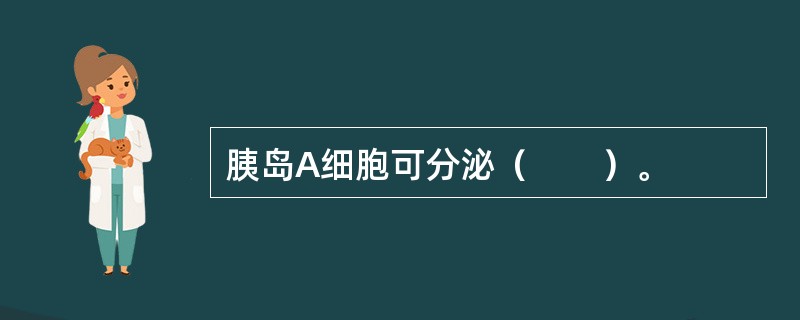 胰岛A细胞可分泌（　　）。